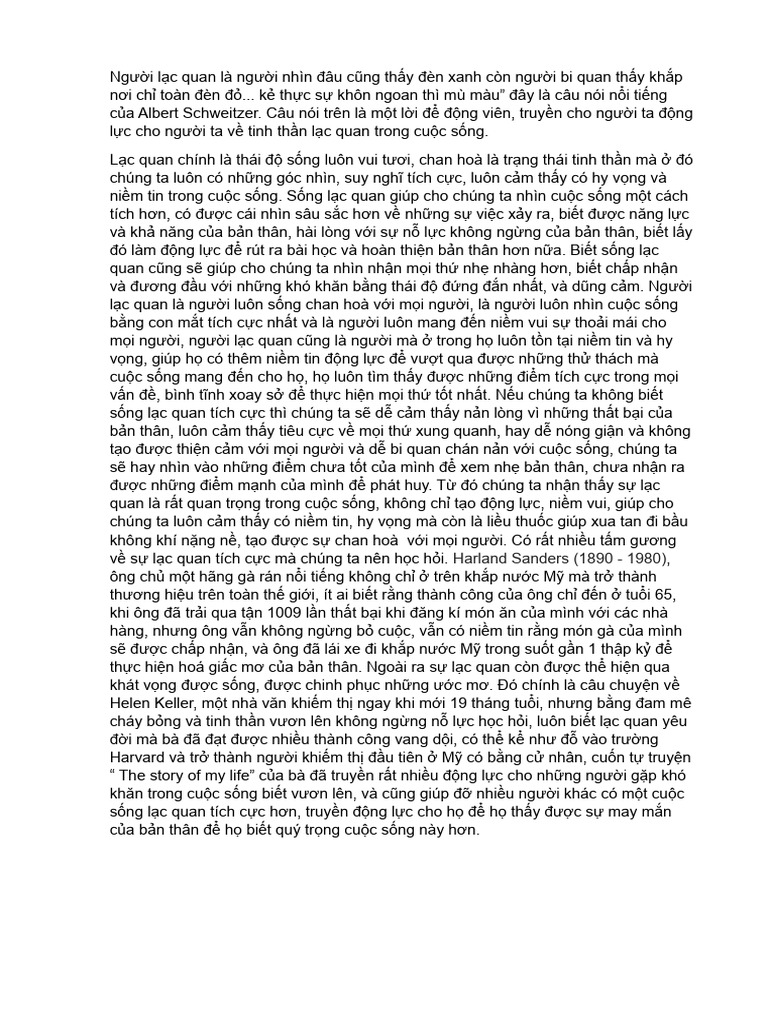 Người lạc quan là người nhìn đâu cũng thấy đèn xanh còn người bi quan thấy khắp nơi chỉ toàn đèn đỏ... kẻ thực sự khôn ngoan thì mù màu" đây là câu nói nổi tiếng của Albert Schweitzer. Câu nói trên là một lời để động viên, truyền cho người ta động lực cho người ta về tinh thần lạc quan trong cuộc sống.

Lạc quan chính là thái độ sống luôn vui tươi, chan hoà là trạng thái tinh thần mà ở đó chúng ta luôn có những góc nhìn, suy nghĩ tích cực, luôn cảm thấy có hy vọng và niềm tin trong cuộc sống. Sống lạc quan giúp cho chúng ta nhìn cuộc sống một cách tích hơn, có được cái nhìn sâu sắc hơn về những sự việc xảy ra, biết được năng lực và khả năng của bản thân, hài lòng với sự nỗ lực không ngừng của bản thân, biết lấy đó làm động lực để rút ra bài học và hoàn thiện bản thân hơn nữa. Biết sống lạc quan cũng sẽ giúp cho chúng ta nhìn nhận mọi thứ nhẹ nhàng hơn, biết chấp nhận và đương đầu với những khó khăn bằng thái độ đứng đắn nhất, và dũng cảm. Người lạc quan là người luôn sống chan hoà với mọi người, là người luôn nhìn cuộc sống bằng con mắt tích cực nhất và là người luôn mang đến niềm vui sự thoải mái cho mọi người, người lạc quan cũng là người mà ở trong họ luôn tồn tại niềm tin và hy vọng, giúp họ có thêm niềm tin động lực để vượt qua được những thử thách mà cuộc sống mang đến cho họ, họ luôn tìm thấy được những điểm tích cực trong mọi vấn đề, bình tĩnh xoay sở để thực hiện mọi thứ tốt nhất. Nếu chúng ta không biết sống lạc quan tích cực thì chúng ta sẽ dễ cảm thấy nản lòng vì những thất bại của bản thân, luôn cảm thấy tiêu cực về mọi thứ xung quanh, hay dễ nóng giận và không tạo được thiện cảm với mọi người và dễ bi quan chán nản với cuộc sống, chúng ta sẽ hay nhìn vào những điểm chưa tốt của mình để xem nhẹ bản thân, chưa nhận ra được những điểm mạnh của mình để phát huy. Từ đó chúng ta nhận thấy sự lạc quan là rất quan trọng trong cuộc sống, không chỉ tạo động lực, niềm vui, giúp cho chúng ta luôn cảm thấy có niềm tin, hy vọng mà còn là liều thuốc giúp xua tan đi bầu không khí nặng nề, tạo được sự chan hoà  với mọi người. Có rất nhiều tấm gương về sự lạc quan tích cực mà chúng ta nên học hỏi. Harland Sanders (1890 - 1980), ông chủ một hãng gà rán nổi tiếng không chỉ ở trên khắp nước Mỹ mà trở thành thương hiệu trên toàn thế giới, ít ai biết rằng thành công của ông chỉ đến ở tuổi 65, khi ông đã trải qua tận 1009 lần thất bại khi đăng kí món ăn của mình với các nhà hàng, nhưng ông vẫn không ngừng bỏ cuộc, vẫn có niềm tin rằng món gà của mình sẽ được chấp nhận, và ông đã lái xe đi khắp nước Mỹ trong suốt gần 1 thập kỷ để thực hiện hoá giấc mơ của bản thân. Ngoài ra sự lạc quan còn được thể hiện qua khát vọng được sống, được chinh phục những ước mơ. Đó chính là câu chuyện về Helen Keller, một nhà văn khiếm thị ngay khi mới 19 tháng tuổi, nhưng bằng đam mê cháy bỏng và tinh thần vươn lên không ngừng nỗ lực học hỏi, luôn biết lạc quan yêu đời mà bà đã đạt được nhiều thành công vang dội, có thể kể như đỗ vào trường Harvard và trở thành người khiếm thị đầu tiên ở Mỹ có bằng cử nhân, cuốn tự truyện " The story of my life" của bà đã truyền rất nhiều động lực cho những người gặp khó khăn trong cuộc sống biết vươn lên, và cũng giúp đỡ nhiều người khác có một cuộc sống lạc quan tích cực hơn, truyền động lực cho họ để họ thấy được sự may mắn của bản thân để họ biết quý trọng cuộc sống này hơn.